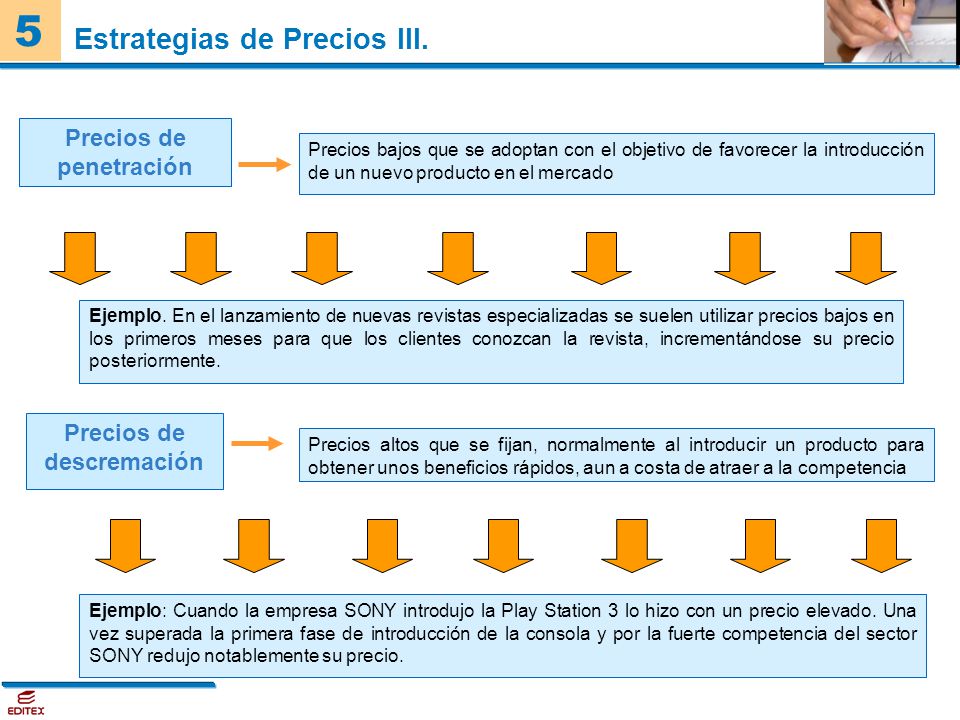 5

Estrategias de Precios III.

Precios de penetración

Precios bajos que se adoptan con el objetivo de favorecer la introducción de un nuevo producto en el mercado

Ejemplo. En el lanzamiento de nuevas revistas especializadas se suelen utilizar precios bajos en los primeros meses para que los clientes conozcan la revista, incrementándose su precio posteriormente.

Precios de descremación

Precios altos que se fijan, normalmente al introducir un producto para obtener unos beneficios rápidos, aun a costa de atraer a la competencia

Ejemplo: Cuando la empresa SONY introdujo la Play Station 3 lo hizo con un precio elevado. Una vez superada la primera fase de introducción de la consola y por la fuerte competencia del sector SONY redujo notablemente su precio.

EDITEX